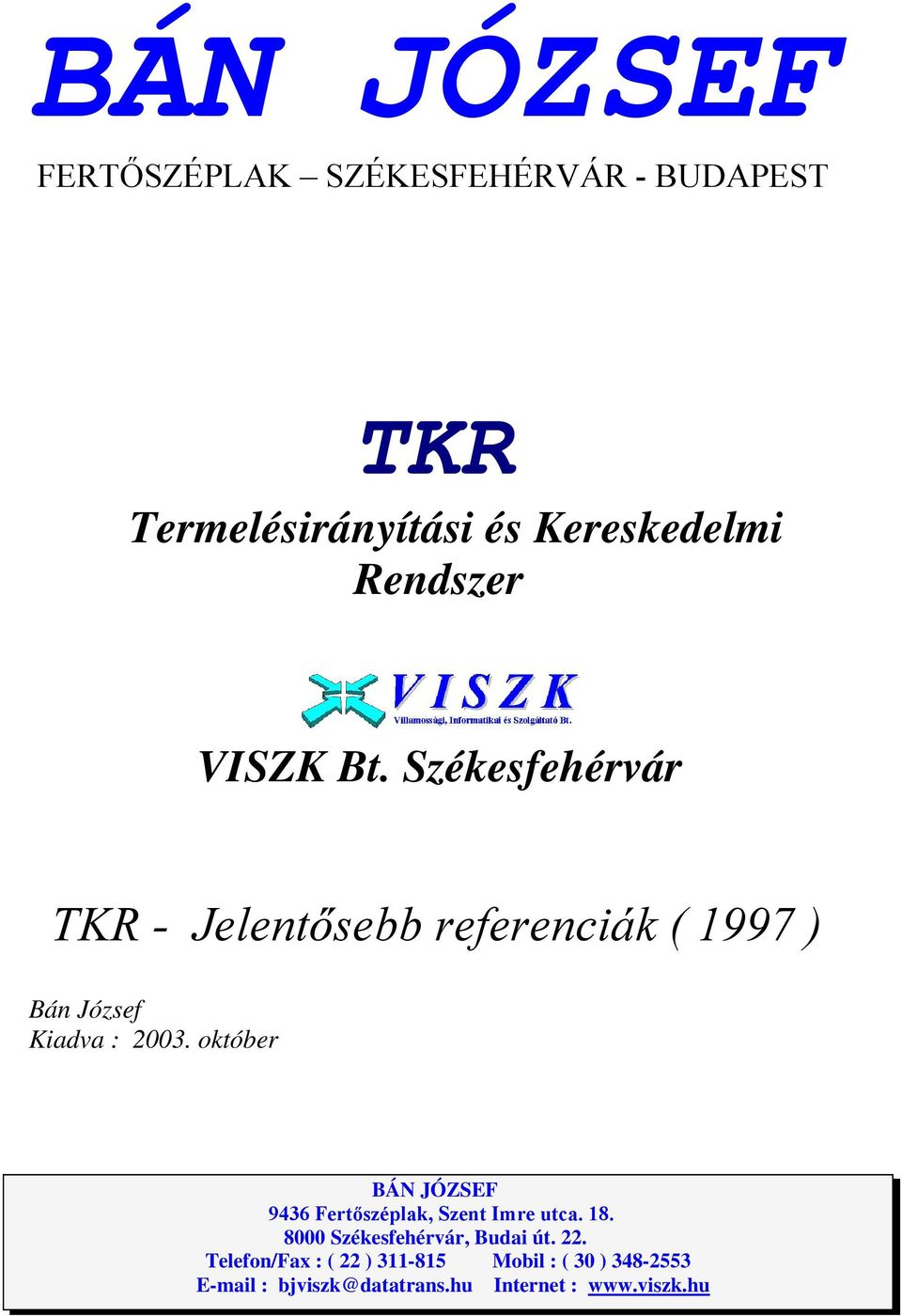 BÁN JÓZSEF

FERTŐSZÉPLAK – SZÉKESFEHÉRVÁR - BUDAPEST

TKR

Termelésirányítási és Kereskedelmi Rendszer

VISZK

Villamossági, Informatikai és Szolgáltató Bt.

VISZK Bt. Székesfehérvár

TKR - Jelentősebb referenciák ( 1997 )

Bán József
Kiadva : 2003. október

BÁN JÓZSEF
9436 Fertőszéplak, Szent Imre utca. 18.
8000 Székesfehérvár, Budai út. 22.
Telefon/Fax : ( 22 ) 311-815 Mobil : ( 30 ) 348-2553
E-mail : bjviszk@datatrans.hu Internet : www.viszk.hu